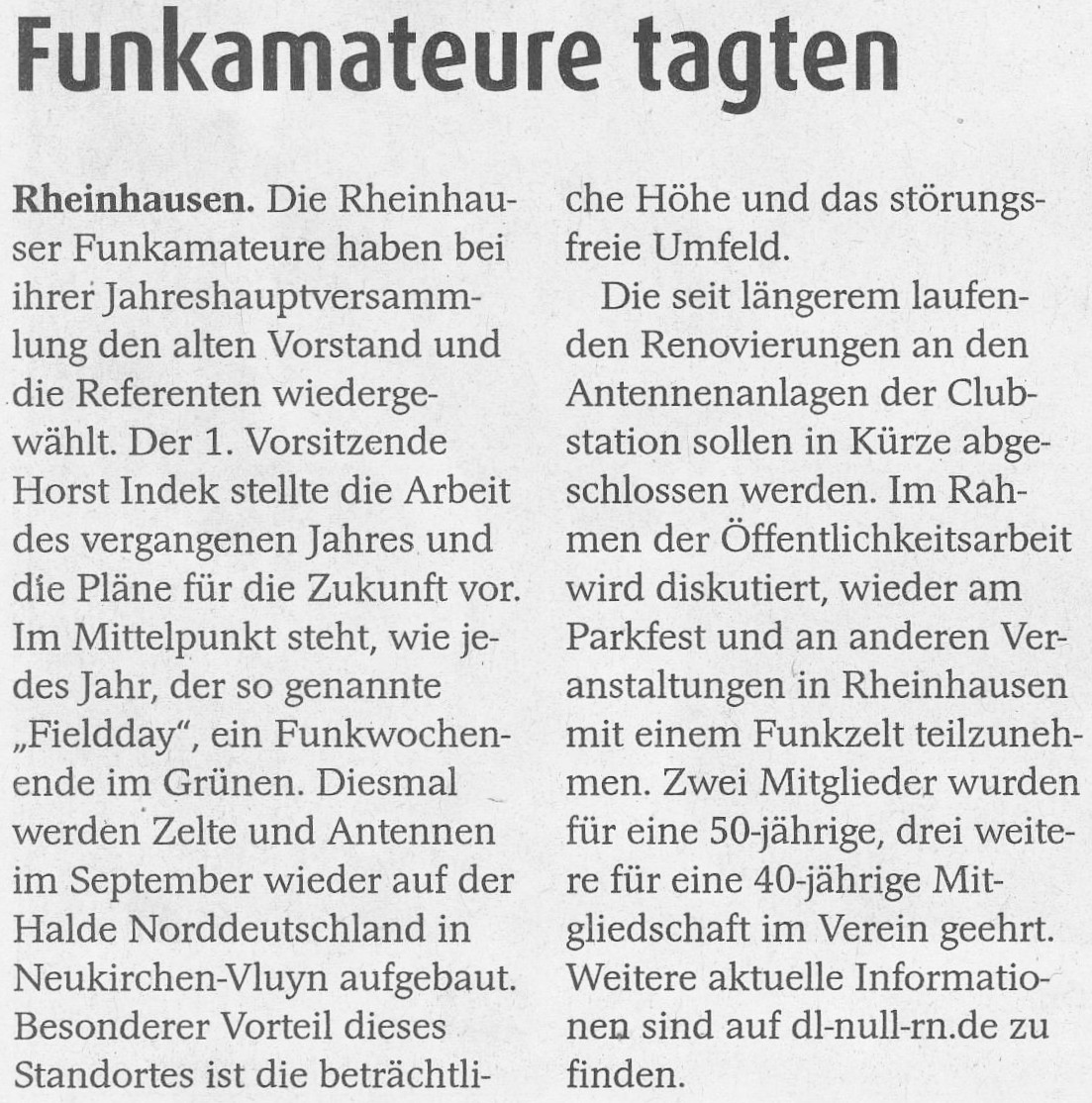 Funkamateure tagten

Rheinhausen. Die Rheinhauser Funkamateure haben bei ihrer Jahreshauptversammlung den alten Vorstand und die Referenten wiedergewählt. Der 1. Vorsitzende Horst Indek stellte die Arbeit des vergangenen Jahres und die Pläne für die Zukunft vor. Im Mittelpunkt steht, wie jedes Jahr, der so genannte „Fieldday“, ein Funkwochenende im Grünen. Diesmal werden Zelte und Antennen im September wieder auf der Halde Norddeutschland in Neukirchen-Vluyn aufgebaut. Besonderer Vorteil dieses Standortes ist die beträchtliche Höhe und das störungsfreie Umfeld.

Die seit längerem laufenden Renovierungen an den Antennenanlagen der Clubstation sollen in Kürze abgeschlossen werden. Im Rahmen der Öffentlichkeitsarbeit wird diskutiert, wieder am Parkfest und an anderen Veranstaltungen in Rheinhausen mit einem Funkzelt teilzunehmen. Zwei Mitglieder wurden für eine 50-jährige, drei weitere für eine 40-jährige Mitgliedschaft im Verein geehrt. Weitere aktuelle Informationen sind auf dl-null-rn.de zu finden.